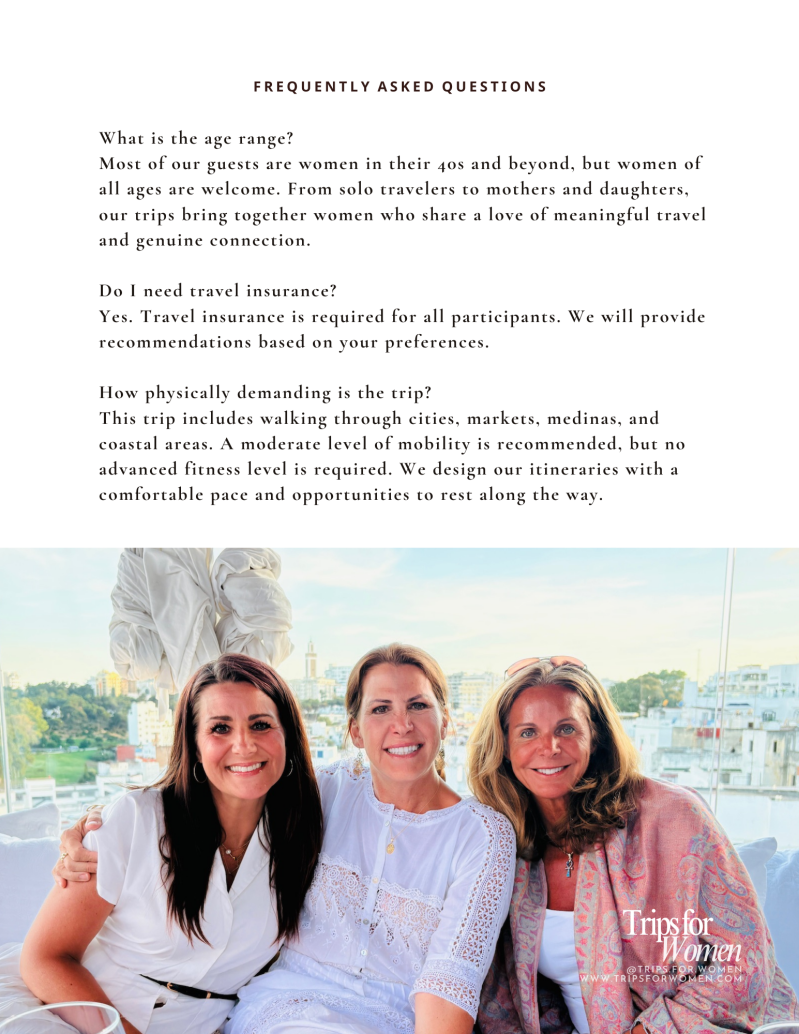 FREQUENTLY ASKED QUESTIONS

What is the age range?
Most of our guests are women in their 40s and beyond, but women of all ages are welcome. From solo travelers to mothers and daughters, our trips bring together women who share a love of meaningful travel and genuine connection.

Do I need travel insurance?
Yes. Travel insurance is required for all participants. We will provide recommendations based on your preferences.

How physically demanding is the trip?
This trip includes walking through cities, markets, medinas, and coastal areas. A moderate level of mobility is recommended, but no advanced fitness level is required. We design our itineraries with a comfortable pace and opportunities to rest along the way.

Trips for Women
@TRIPS FOR WOMEN
WWW.TRIPSFORWOMEN.COM